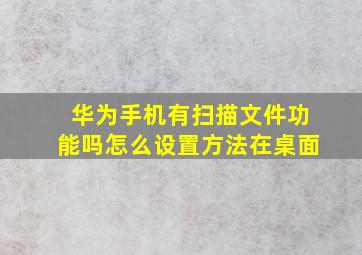 华为手机有扫描文件功能吗怎么设置方法在桌面